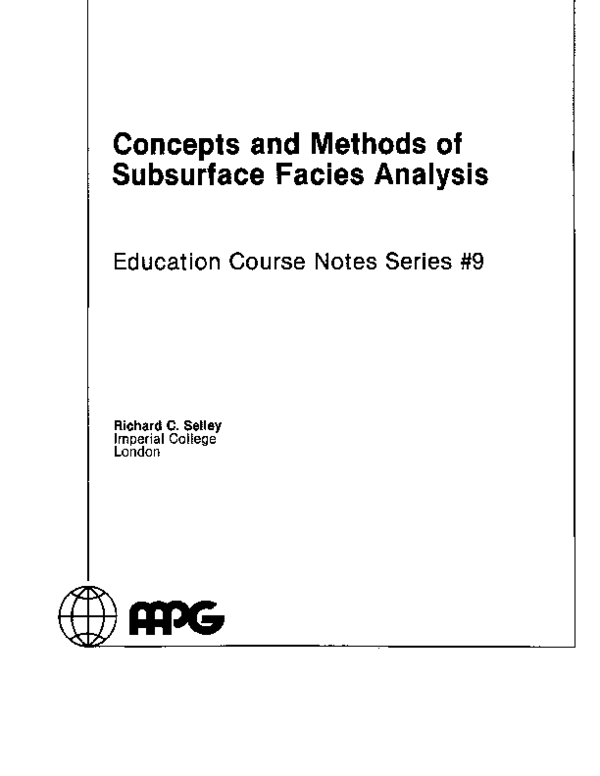 Concepts and Methods of Subsurface Facies Analysis

Education Course Notes Series #9

Richard C. Selley
Imperial College
London

AAPG